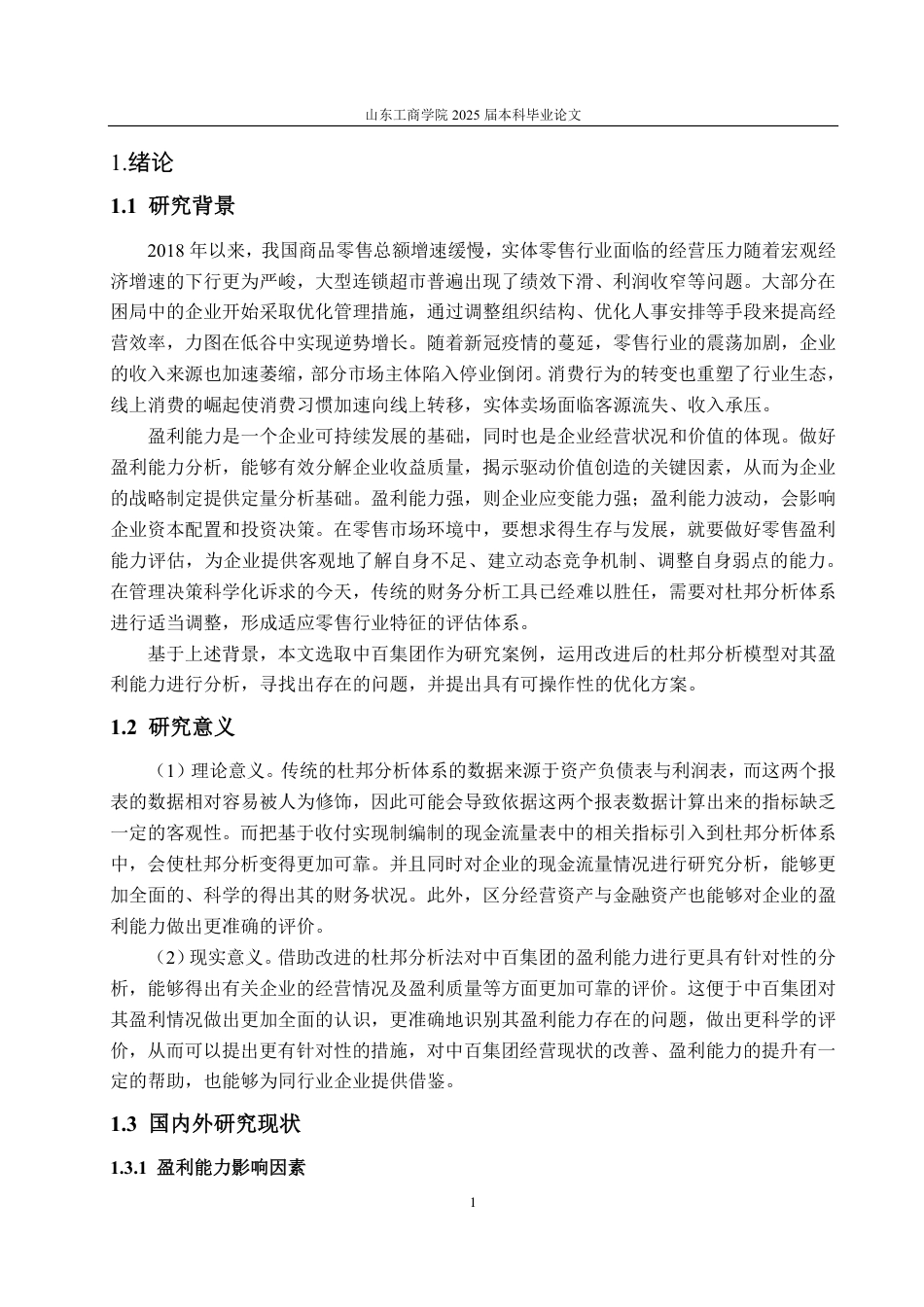 山东工商学院 2025 届本科毕业论文

1.绪论

1.1 研究背景

2018 年以来，我国商品零售总额增速缓慢，实体零售行业面临的经营压力随着宏观经济增速的下行更为严峻，大型连锁超市普遍出现了绩效下滑、利润收窄等问题。大部分在困局中的企业开始采取优化管理措施，通过调整组织结构、优化人事安排等手段来提高经营效率，力图在低谷中实现逆势增长。随着新冠疫情的蔓延，零售行业的震荡加剧，企业的收入来源也加速萎缩，部分市场主体陷入停业倒闭。消费行为的转变也重塑了行业生态，线上消费的崛起使消费习惯加速向线上转移，实体卖场面临客源流失、收入承压。

盈利能力是一个企业可持续发展的基础，同时也是企业经营状况和价值的体现。做好盈利能力分析，能够有效分解企业收益质量，揭示驱动价值创造的关键因素，从而为企业的战略制定提供定量分析基础。盈利能力强，则企业应变能力强；盈利能力波动，会影响企业资本配置和投资决策。在零售市场环境中，要想求得生存与发展，就要做好零售盈利能力评估，为企业提供客观地了解自身不足、建立动态竞争机制、调整自身弱点的能力。在管理决策科学化诉求的今天，传统的财务分析工具已经难以胜任，需要对杜邦分析体系进行适当调整，形成适应零售行业特征的评估体系。

基于上述背景，本文选取中百集团作为研究案例，运用改进后的杜邦分析模型对其盈利能力进行分析，寻找出存在的问题，并提出具有可操作性的优化方案。

1.2 研究意义

（1）理论意义。传统的杜邦分析体系的数据来源于资产负债表与利润表，而这两个报表的数据相对容易被人为修饰，因此可能会导致依据这两个报表数据计算出来的指标缺乏一定的客观性。而把基于收付实现制编制的现金流量表中的相关指标引入到杜邦分析体系中，会使杜邦分析变得更加可靠。并且同时对企业的现金流量情况进行研究分析，能够更加全面的、科学的得出其的财务状况。此外，区分经营资产与金融资产也能够对企业的盈利能力做出更准确的评价。

（2）现实意义。借助改进的杜邦分析法对中百集团的盈利能力进行更具有针对性的分析，能够得出有关企业的经营情况及盈利质量等方面更加可靠的评价。这便于中百集团对其盈利情况做出更加全面的认识，更准确地识别其盈利能力存在的问题，做出更科学的评价，从而可以提出更有针对性的措施，对中百集团经营现状的改善、盈利能力的提升有一定的帮助，也能够为同行业企业提供借鉴。

1.3 国内外研究现状

1.3.1 盈利能力影响因素

1